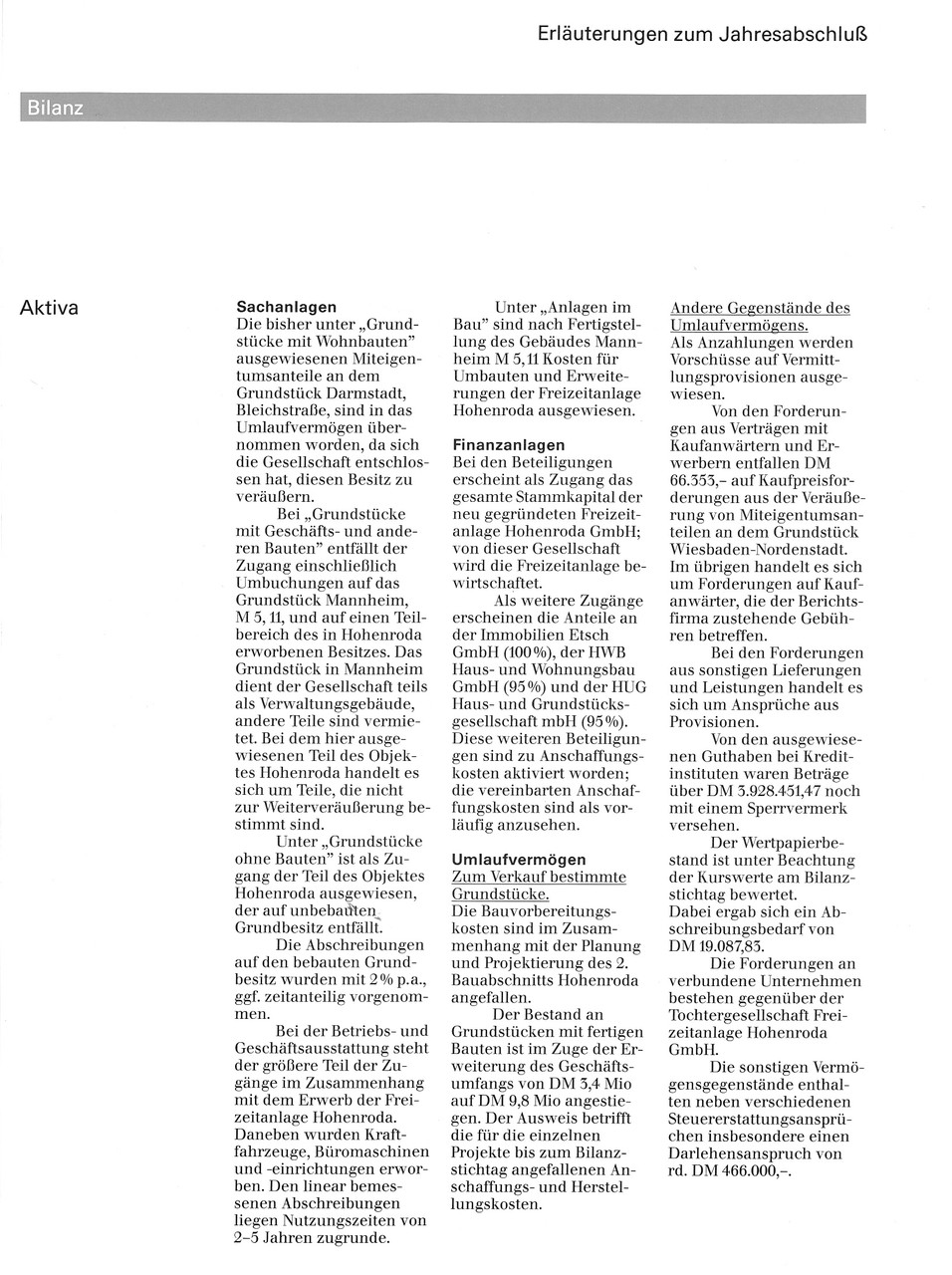 Erläuterungen zum Jahresabschluß

Bilanz

Aktiva

Sachanlagen
Die bisher unter „Grundstücke mit Wohnbauten" ausgewiesenen Miteigentumsanteile an dem Grundstück Darmstadt, Bleichstraße, sind in das Umlaufvermögen übernommen worden, da sich die Gesellschaft entschlossen hat, diesen Besitz zu veräußern.

Bei „Grundstücke mit Geschäfts- und anderen Bauten" entfällt der Zugang einschließlich Umbuchungen auf das Grundstück Mannheim, M 5, 11, und auf einen Teilbereich des in Hohenroda erworbenen Besitzes. Das Grundstück in Mannheim dient der Gesellschaft teils als Verwaltungsgebäude, andere Teile sind vermietet. Bei dem hier ausgewiesenen Teil des Objektes Hohenroda handelt es sich um Teile, die nicht zur Weiterveräußerung bestimmt sind.

Unter „Grundstücke ohne Bauten" ist als Zugang der Teil des Objektes Hohenroda ausgewiesen, der auf unbebauten Grundbesitz entfällt.

Die Abschreibungen auf den bebauten Grundbesitz wurden mit 2% p.a., ggf. zeitanteilig vorgenommen.

Bei der Betriebs- und Geschäftsausstattung steht der größere Teil der Zugänge im Zusammenhang mit dem Erwerb der Freizeitanlage Hohenroda. Daneben wurden Kraftfahrzeuge, Büromaschinen und -einrichtungen erworben. Den linear bemessenen Abschreibungen liegen Nutzungszeiten von 2–5 Jahren zugrunde.

Unter „Anlagen im Bau" sind nach Fertigstellung des Gebäudes Mannheim M 5, 11 Kosten für Umbauten und Erweiterungen der Freizeitanlage Hohenroda ausgewiesen.

Finanzanlagen
Bei den Beteiligungen erscheint als Zugang das gesamte Stammkapital der neu gegründeten Freizeitanlage Hohenroda GmbH; von dieser Gesellschaft wird die Freizeitanlage bewirtschaftet.

Als weitere Zugänge erscheinen die Anteile an der Immobilien Etsch GmbH (100%), der HWB Haus- und Wohnungsbau GmbH (95%) und der HUG Haus- und Grundstücksgesellschaft mbH (95%). Diese weiteren Beteiligungen sind zu Anschaffungskosten aktiviert worden; die vereinbarten Anschaffungskosten sind als vorläufig anzusehen.

Umlaufvermögen
Zum Verkauf bestimmte Grundstücke.
Die Bauvorbereitungskosten sind im Zusammenhang mit der Planung und Projektierung des 2. Bauabschnitts Hohenroda angefallen.

Der Bestand an Grundstücken mit fertigen Bauten ist im Zuge der Erweiterung des Geschäftsumfangs von DM 3,4 Mio auf DM 9,8 Mio angestiegen. Der Ausweis betrifft die für die einzelnen Projekte bis zum Bilanzstichtag angefallenen Anschaffungs- und Herstellungskosten.

Andere Gegenstände des Umlaufvermögens.
Als Anzahlungen werden Vorschüsse auf Vermittlungsprovisionen ausgewiesen.

Von den Forderungen aus Verträgen mit Kaufanwärtern und Erwerbern entfallen DM 66.353,– auf Kaufpreisforderungen aus der Veräußerung von Miteigentumsanteilen an dem Grundstück Wiesbaden-Nordenstadt. Im übrigen handelt es sich um Forderungen auf Kaufanwärter, die der Berichtsfirma zustehende Gebühren betreffen.

Bei den Forderungen aus sonstigen Lieferungen und Leistungen handelt es sich um Ansprüche aus Provisionen.

Von den ausgewiesenen Guthaben bei Kreditinstituten waren Beträge über DM 3.928.451,47 noch mit einem Sperrvermerk versehen.

Der Wertpapierbestand ist unter Beachtung der Kurswerte am Bilanzstichtag bewertet.
Dabei ergab sich ein Abschreibungsbedarf von DM 19.087,83.

Die Forderungen an verbundene Unternehmen bestehen gegenüber der Tochtergesellschaft Freizeitanlage Hohenroda GmbH.

Die sonstigen Vermögensgegenstände enthalten neben verschiedenen Steuererstattungsansprüchen insbesondere einen Darlehensanspruch von rd. DM 466.000,–.